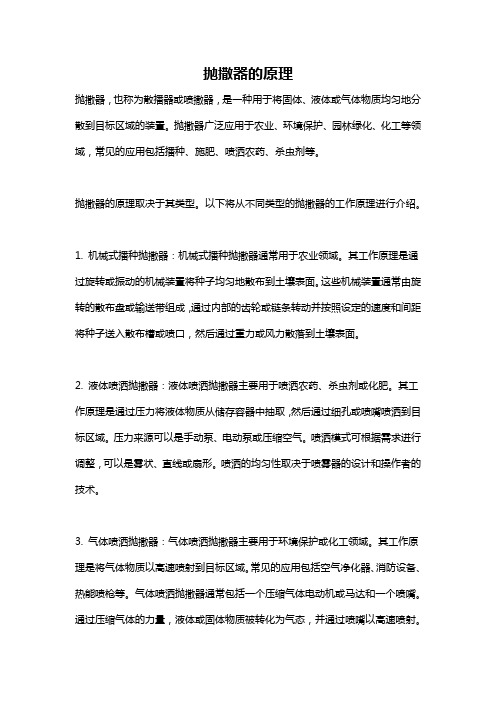 抛撒器的原理

抛撒器，也称为散播器或喷撒器，是一种用于将固体、液体或气体物质均匀地分散到目标区域的装置。抛撒器广泛应用于农业、环境保护、园林绿化、化工等领域，常见的应用包括播种、施肥、喷洒农药、杀虫剂等。

抛撒器的原理取决于其类型。以下将从不同类型的抛撒器的工作原理进行介绍。

1. 机械式播种抛撒器：机械式播种抛撒器通常用于农业领域。其工作原理是通过旋转或振动的机械装置将种子均匀地散布到土壤表面。这些机械装置通常由旋转的散布盘或输送带组成，通过内部的齿轮或链条转动并按照设定的速度和间距将种子送入散布槽或喷口，然后通过重力或风力散落到土壤表面。

2. 液体喷洒抛撒器：液体喷洒抛撒器主要用于喷洒农药、杀虫剂或化肥。其工作原理是通过压力将液体物质从储存容器中抽取，然后通过细孔或喷嘴喷洒到目标区域。压力来源可以是手动泵、电动泵或压缩空气。喷洒模式可根据需求进行调整，可以是雾状、直线或扇形。喷洒的均匀性取决于喷雾器的设计和操作者的技术。

3. 气体喷洒抛撒器：气体喷洒抛撒器主要用于环境保护或化工领域。其工作原理是将气体物质以高速喷射到目标区域。常见的应用包括空气净化器、消防设备、热能喷枪等。气体喷洒抛撒器通常包括一个压缩气体电动机或马达和一个喷嘴。通过压缩气体的力量，液体或固体物质被转化为气态，并通过喷嘴以高速喷射。